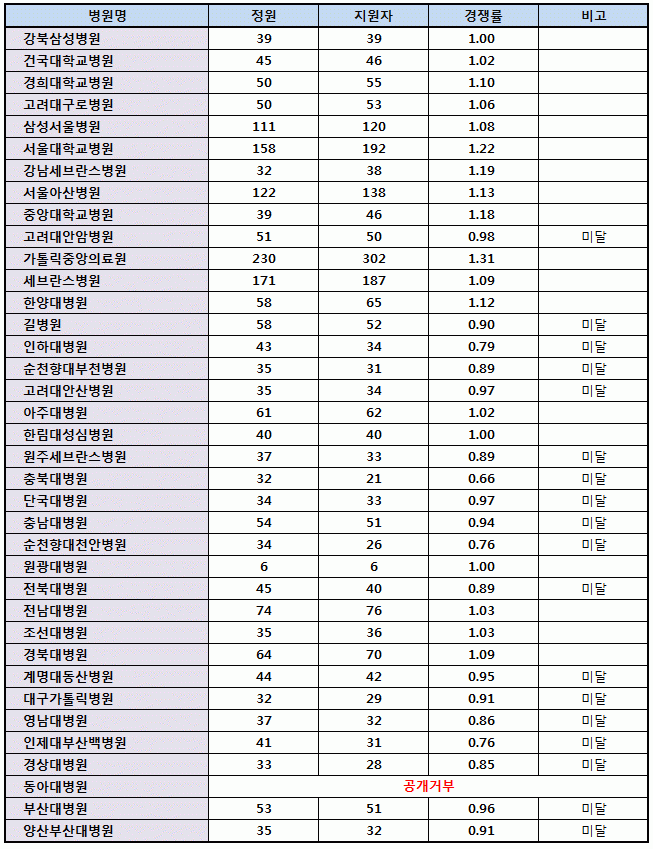 | 병원명 | 정원 | 지원자 | 경쟁률 | 비고 |
|---|---|---|---|---|
| 강북삼성병원 | 39 | 39 | 1.00 | |
| 건국대학교병원 | 45 | 46 | 1.02 | |
| 경희대학교병원 | 50 | 55 | 1.10 | |
| 고려대구로병원 | 50 | 53 | 1.06 | |
| 삼성서울병원 | 111 | 120 | 1.08 | |
| 서울대학교병원 | 158 | 192 | 1.22 | |
| 강남세브란스병원 | 32 | 38 | 1.19 | |
| 서울아산병원 | 122 | 138 | 1.13 | |
| 중앙대학교병원 | 39 | 46 | 1.18 | |
| 고려대안암병원 | 51 | 50 | 0.98 | 미달 |
| 가톨릭중앙의료원 | 230 | 302 | 1.31 | |
| 세브란스병원 | 171 | 187 | 1.09 | |
| 한양대병원 | 58 | 65 | 1.12 | |
| 길병원 | 58 | 52 | 0.90 | 미달 |
| 인하대병원 | 43 | 34 | 0.79 | 미달 |
| 순천향대부천병원 | 35 | 31 | 0.89 | 미달 |
| 고려대안산병원 | 35 | 34 | 0.97 | 미달 |
| 아주대병원 | 61 | 62 | 1.02 | |
| 한림대성심병원 | 40 | 40 | 1.00 | |
| 원주세브란스병원 | 37 | 33 | 0.89 | 미달 |
| 충북대병원 | 32 | 21 | 0.66 | 미달 |
| 단국대병원 | 34 | 33 | 0.97 | 미달 |
| 충남대병원 | 54 | 51 | 0.94 | 미달 |
| 순천향대천안병원 | 34 | 26 | 0.76 | 미달 |
| 원광대병원 | 6 | 6 | 1.00 | |
| 전북대병원 | 45 | 40 | 0.89 | 미달 |
| 전남대병원 | 74 | 76 | 1.03 | |
| 조선대병원 | 35 | 36 | 1.03 | |
| 경북대병원 | 64 | 70 | 1.09 | |
| 계명대동산병원 | 44 | 42 | 0.95 | 미달 |
| 대구가톨릭병원 | 32 | 29 | 0.91 | 미달 |
| 영남대병원 | 37 | 32 | 0.86 | 미달 |
| 인제대부산백병원 | 41 | 31 | 0.76 | 미달 |
| 경상대병원 | 33 | 28 | 0.85 | 미달 |
| 동아대병원 | 공개거부 | | | |
| 부산대병원 | 53 | 51 | 0.96 | 미달 |
| 양산부산대병원 | 35 | 32 | 0.91 | 미달 |